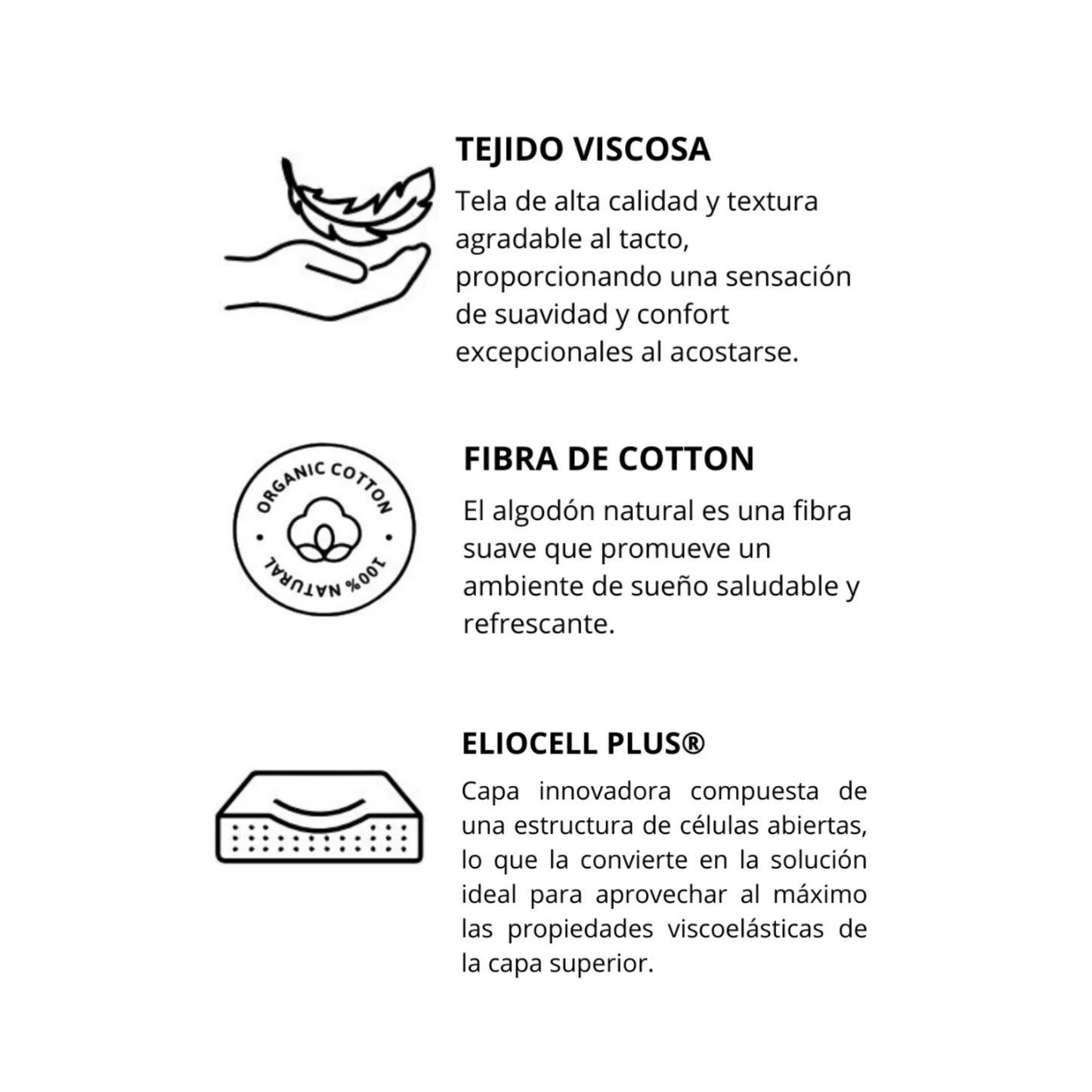 TEJIDO VISCOSA

Tela de alta calidad y textura agradable al tacto, proporcionando una sensación de suavidad y confort excepcionales al acostarse.

ORGANIC COTTON
100% NATURAL

FIBRA DE COTTON

El algodón natural es una fibra suave que promueve un ambiente de sueño saludable y refrescante.

ELIOCELL PLUS®

Capa innovadora compuesta de una estructura de células abiertas, lo que la convierte en la solución ideal para aprovechar al máximo las propiedades viscoelásticas de la capa superior.